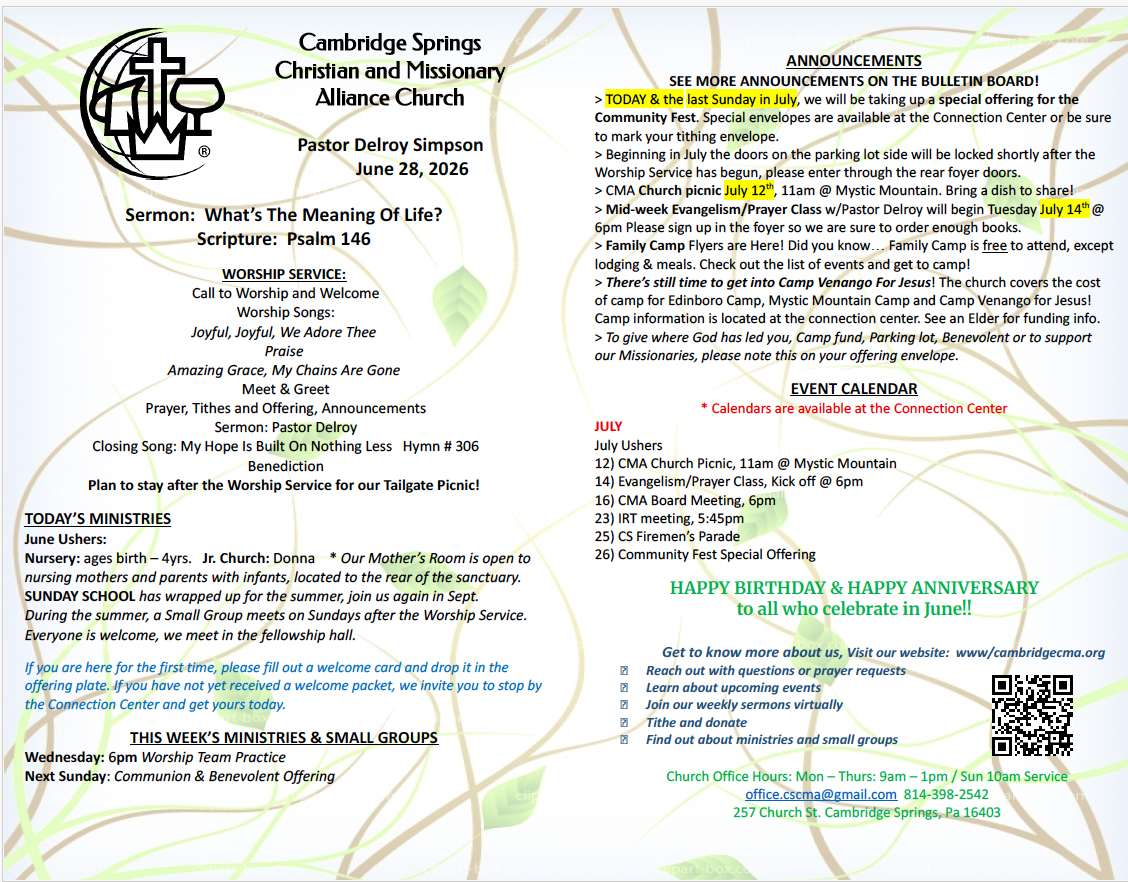 Cambridge Springs Christian and Missionary Alliance Church

Pastor Delroy Simpson
June 28, 2026

Sermon: What's The Meaning Of Life?
Scripture: Psalm 146

WORSHIP SERVICE:
Call to Worship and Welcome
Worship Songs:
Joyful, Joyful, We Adore Thee
Praise
Amazing Grace, My Chains Are Gone
Meet & Greet
Prayer, Tithes and Offering, Announcements
Sermon: Pastor Delroy
Closing Song: My Hope Is Built On Nothing Less Hymn # 306
Benediction
Plan to stay after the Worship Service for our Tailgate Picnic!

TODAY'S MINISTRIES
June Ushers:
Nursery: ages birth – 4yrs. Jr. Church: Donna * Our Mother's Room is open to nursing mothers and parents with infants, located to the rear of the sanctuary.
SUNDAY SCHOOL has wrapped up for the summer, join us again in Sept.
During the summer, a Small Group meets on Sundays after the Worship Service. Everyone is welcome, we meet in the fellowship hall.

If you are here for the first time, please fill out a welcome card and drop it in the offering plate. If you have not yet received a welcome packet, we invite you to stop by the Connection Center and get yours today.

THIS WEEK'S MINISTRIES & SMALL GROUPS
Wednesday: 6pm Worship Team Practice
Next Sunday: Communion & Benevolent Offering

ANNOUNCEMENTS
SEE MORE ANNOUNCEMENTS ON THE BULLETIN BOARD!
> TODAY & the last Sunday in July, we will be taking up a special offering for the Community Fest. Special envelopes are available at the Connection Center or be sure to mark your tithing envelope.
> Beginning in July the doors on the parking lot side will be locked shortly after the Worship Service has begun, please enter through the rear foyer doors.
> CMA Church picnic July 12$^{th}$, 11am @ Mystic Mountain. Bring a dish to share!
> Mid-week Evangelism/Prayer Class w/Pastor Delroy will begin Tuesday July 14$^{th}$ @ 6pm Please sign up in the foyer so we are sure to order enough books.
> Family Camp Flyers are Here! Did you know… Family Camp is free to attend, except lodging & meals. Check out the list of events and get to camp!
> There's still time to get into Camp Venango For Jesus! The church covers the cost of camp for Edinboro Camp, Mystic Mountain Camp and Camp Venango for Jesus! Camp information is located at the connection center. See an Elder for funding info.
> To give where God has led you, Camp fund, Parking lot, Benevolent or to support our Missionaries, please note this on your offering envelope.

EVENT CALENDAR
* Calendars are available at the Connection Center
JULY
July Ushers
12) CMA Church Picnic, 11am @ Mystic Mountain
14) Evangelism/Prayer Class, Kick off @ 6pm
16) CMA Board Meeting, 6pm
23) IRT meeting, 5:45pm
25) CS Firemen's Parade
26) Community Fest Special Offering

HAPPY BIRTHDAY & HAPPY ANNIVERSARY
to all who celebrate in June!!

Get to know more about us, Visit our website: www/cambridgecma.org
Reach out with questions or prayer requests
Learn about upcoming events
Join our weekly sermons virtually
Tithe and donate
Find out about ministries and small groups

Church Office Hours: Mon – Thurs: 9am – 1pm / Sun 10am Service
office.cscma@gmail.com 814-398-2542
257 Church St. Cambridge Springs, Pa 16403